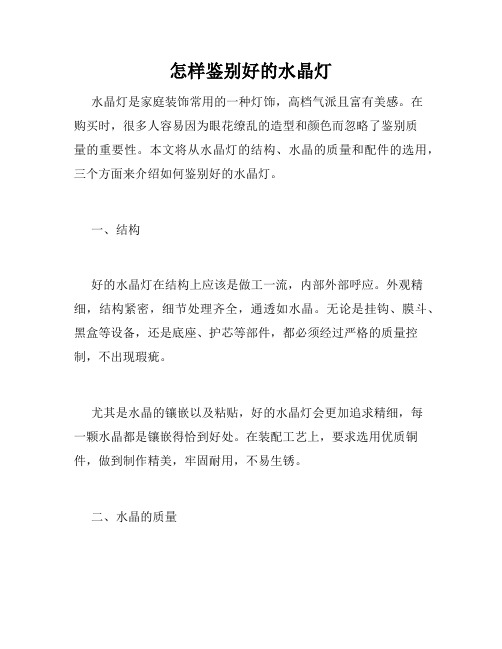 怎样鉴别好的水晶灯

水晶灯是家庭装饰常用的一种灯饰，高档气派且富有美感。在购买时，很多人容易因为眼花缭乱的造型和颜色而忽略了鉴别质量的重要性。本文将从水晶灯的结构、水晶的质量和配件的选用，三个方面来介绍如何鉴别好的水晶灯。

一、结构

好的水晶灯在结构上应该是做工一流，内部外部呼应。外观精细，结构紧密，细节处理齐全，通透如水晶。无论是挂钩、膜斗、黑盒等设备，还是底座、护芯等部件，都必须经过严格的质量控制，不出现瑕疵。

尤其是水晶的镶嵌以及粘贴，好的水晶灯会更加追求精细，每一颗水晶都是镶嵌得恰到好处。在装配工艺上，要求选用优质铜件，做到制作精美，牢固耐用，不易生锈。

二、水晶的质量